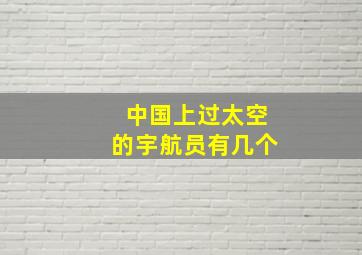 中国上过太空
的宇航员有几个